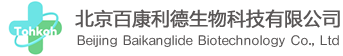 Tohkoh

北京百康利德生物科技有限公司
Beijing Baikanglide Biotechnology Co., Ltd